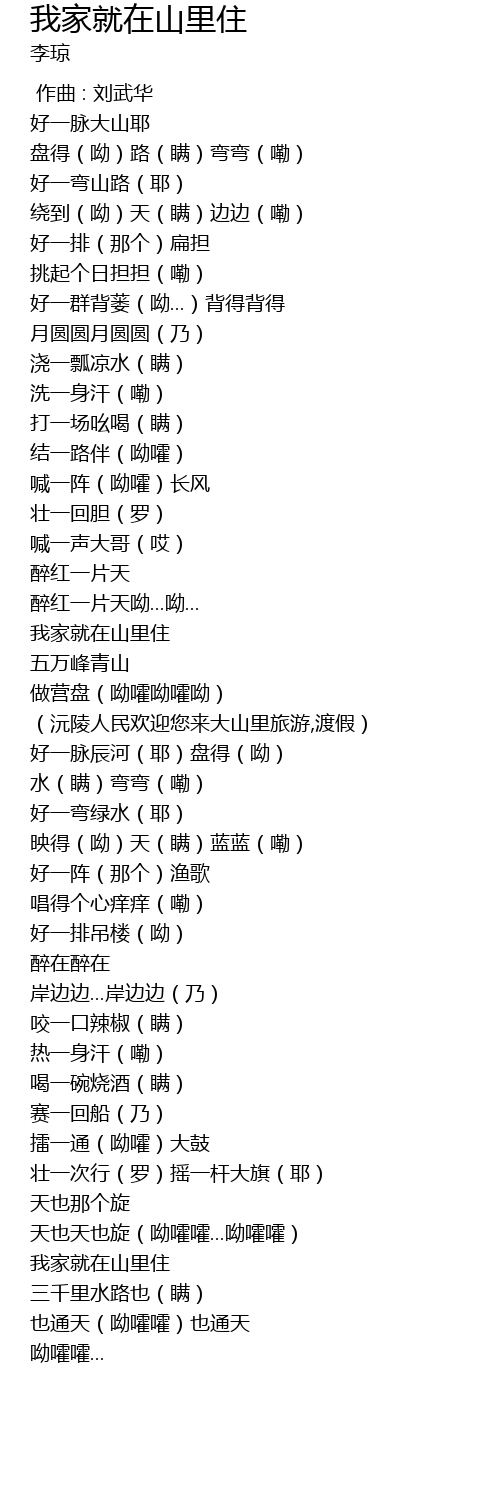 我家就在山里住
李琼

作曲 : 刘武华
好一脉大山耶
盘得（呦）路（瞒）弯弯（嘞）
好一弯山路（耶）
绕到（呦）天（瞒）边边（嘞）
好一排（那个）扁担
挑起个日担担（嘞）
好一群背篓（呦...）背得背得
月圆圆月圆圆（乃）
浇一瓢凉水（瞒）
洗一身汗（嘞）
打一场吆喝（瞒）
结一路伴（呦嚯）
喊一阵（呦嚯）长风
壮一回胆（罗）
喊一声大哥（哎）
醉红一片天
醉红一片天呦...呦...
我家就在山里住
五万峰青山
做营盘（呦嚯呦嚯呦）
（沅陵人民欢迎您来大山里旅游,渡假）
好一脉辰河（耶）盘得（呦）
水（瞒）弯弯（嘞）
好一弯绿水（耶）
映得（呦）天（瞒）蓝蓝（嘞）
好一阵（那个）渔歌
唱得个心痒痒（嘞）
好一排吊楼（呦）
醉在醉在
岸边边...岸边边（乃）
咬一口辣椒（瞒）
热一身汗（嘞）
喝一碗烧酒（瞒）
赛一回船（乃）
擂一通（呦嚯）大鼓
壮一次行（罗）摇一杆大旗（耶）
天也那个旋
天也天也旋（呦嚯嚯...呦嚯嚯）
我家就在山里住
三千里水路也（瞒）
也通天（呦嚯嚯）也通天
呦嚯嚯...